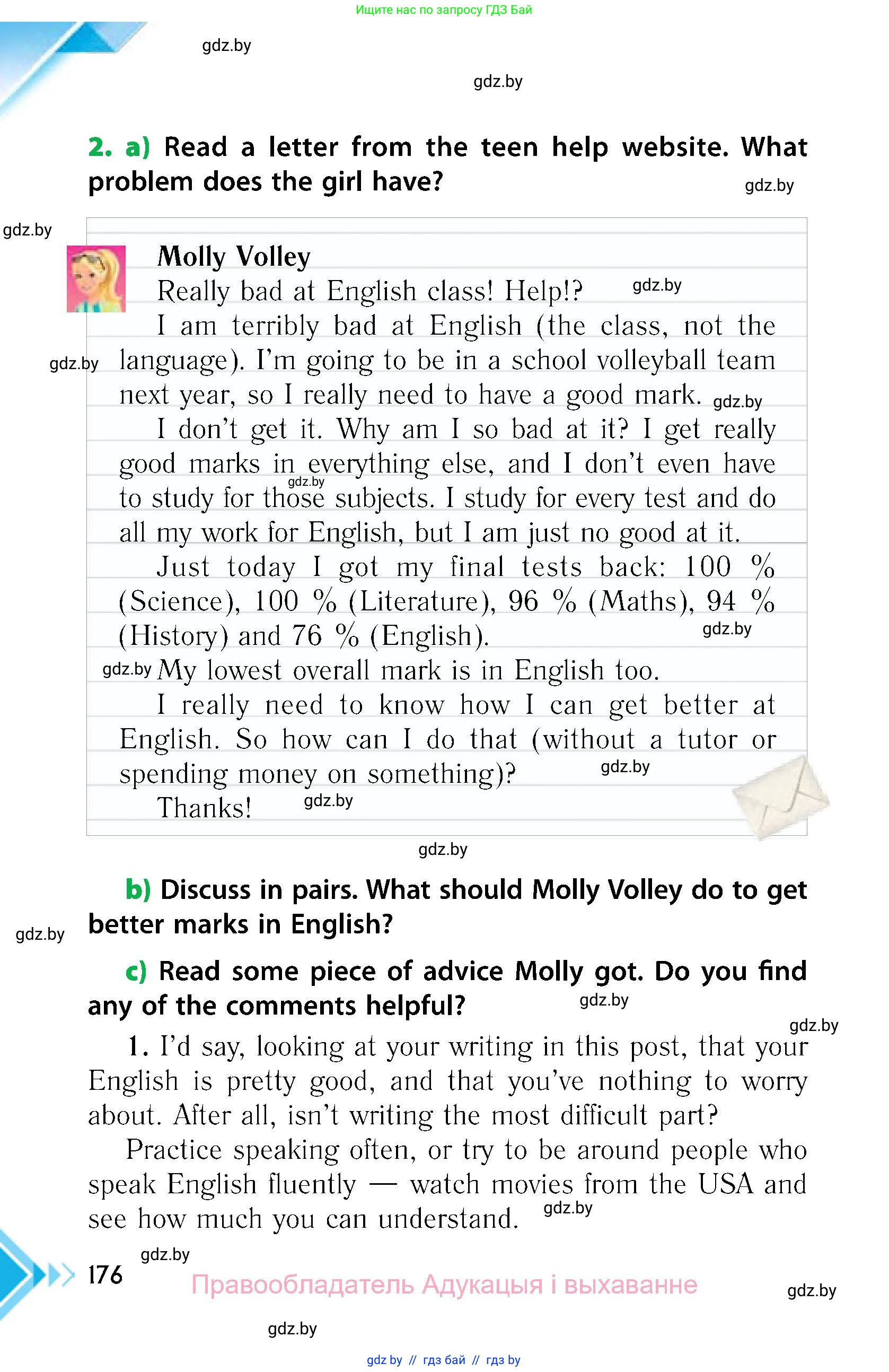 Ищите нас по запросу ГДЗ Бай

gdz.by

gdz.by

2. a) Read a letter from the teen help website. What problem does the girl have?

gdz.by

gdz.by

Molly Volley

Really bad at English class! Help!?

gdz.by

I am terribly bad at English (the class, not the language). I'm going to be in a school volleyball team next year, so I really need to have a good mark.

gdz.by

gdz.by

I don't get it. Why am I so bad at it? I get really good marks in everything else, and I don't even have to study for those subjects. I study for every test and do all my work for English, but I am just no good at it.

gdz.by

Just today I got my final tests back: 100 % (Science), 100 % (Literature), 96 % (Maths), 94 % (History) and 76 % (English).

gdz.by

gdz.by

My lowest overall mark is in English too.

I really need to know how I can get better at English. So how can I do that (without a tutor or spending money on something)?

gdz.by

Thanks!

gdz.by

gdz.by

b) Discuss in pairs. What should Molly Volley do to get better marks in English?

gdz.by

c) Read some piece of advice Molly got. Do you find any of the comments helpful?

gdz.by

gdz.by

1. I'd say, looking at your writing in this post, that your English is pretty good, and that you've nothing to worry about. After all, isn't writing the most difficult part?

Practice speaking often, or try to be around people who speak English fluently — watch movies from the USA and see how much you can understand.

gdz.by

gdz.by

176

Правообладатель Адукацыя і выхаванне

gdz.by

gdz.by

gdz by // гдз бай // гдз by